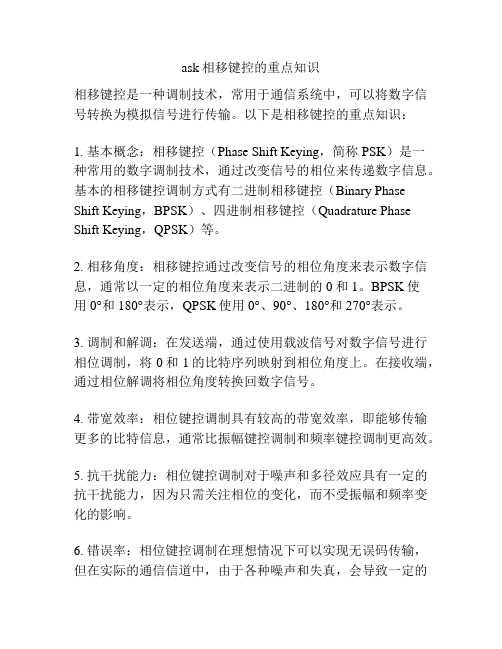 ask 相移键控的重点知识

相移键控是一种调制技术，常用于通信系统中，可以将数字信号转换为模拟信号进行传输。以下是相移键控的重点知识：

1. 基本概念：相移键控（Phase Shift Keying，简称 PSK）是一种常用的数字调制技术，通过改变信号的相位来传递数字信息。基本的相移键控调制方式有二进制相移键控（Binary Phase Shift Keying，BPSK）、四进制相移键控（Quadrature Phase Shift Keying，QPSK）等。

2. 相移角度：相移键控通过改变信号的相位角度来表示数字信息，通常以一定的相位角度来表示二进制的 0 和 1。BPSK 使用 0°和 180°表示，QPSK 使用 0°、90°、180°和 270°表示。

3. 调制和解调：在发送端，通过使用载波信号对数字信号进行相位调制，将 0 和 1 的比特序列映射到相位角度上。在接收端，通过相位解调将相位角度转换回数字信号。

4. 带宽效率：相位键控调制具有较高的带宽效率，即能够传输更多的比特信息，通常比振幅键控调制和频率键控调制更高效。

5. 抗干扰能力：相位键控调制对于噪声和多径效应具有一定的抗干扰能力，因为只需关注相位的变化，而不受振幅和频率变化的影响。

6. 错误率：相位键控调制在理想情况下可以实现无误码传输，但在实际的通信信道中，由于各种噪声和失真，会导致一定的